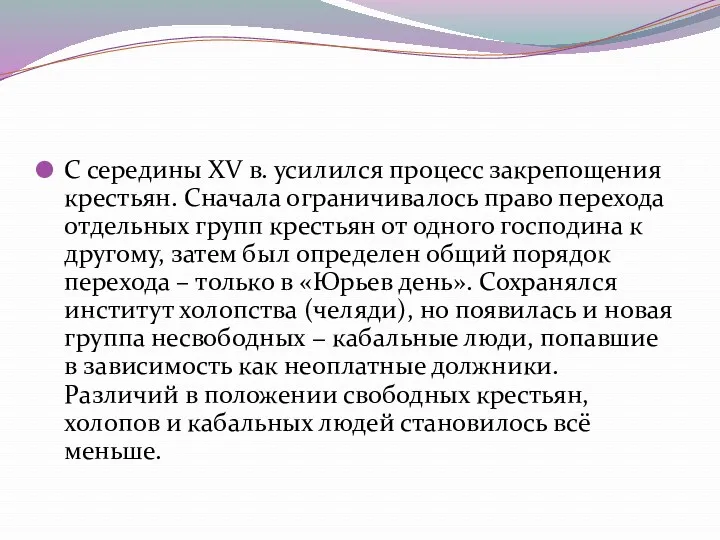 С середины XV в. усилился процесс закрепощения крестьян. Сначала ограничивалось право перехода отдельных групп крестьян от одного господина к другому, затем был определен общий порядок перехода – только в «Юрьев день». Сохранялся институт холопства (челяди), но появилась и новая группа несвободных – кабальные люди, попавшие в зависимость как неоплатные должники. Различий в положении свободных крестьян, холопов и кабальных людей становилось всё меньше.